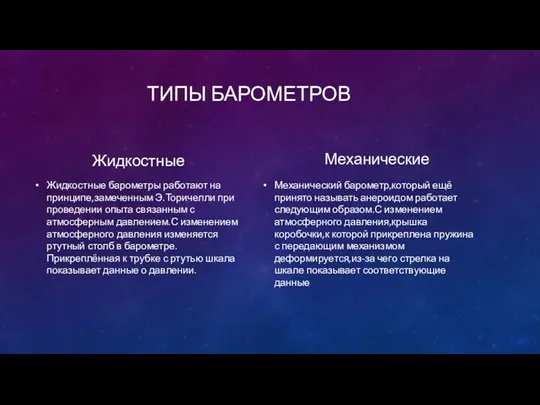 ТИПЫ БАРОМЕТРОВ

Жидкостные

• Жидкостные барометры работают на принципе,замеченным Э.Торичелли при проведении опыта связанным с атмосферным давлением.С изменением атмосферного давления изменяется ртутный столб в барометре. Прикреплённая к трубке с ртутью шкала показывает данные о давлении.

Механические

• Механический барометр,который ещё принято называть анероидом работает следующим образом.С изменением атмосферного давления,крышка коробочки,к которой прикреплена пружина с передающим механизмом деформируется,из-за чего стрелка на шкале показывает соответствующие данные